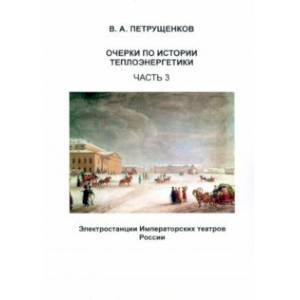 В. А. ПЕТРУЩЕНКОВ

ОЧЕРКИ ПО ИСТОРИИ ТЕПЛОЭНЕРГЕТИКИ

ЧАСТЬ 3

Электростанции Императорских театров России